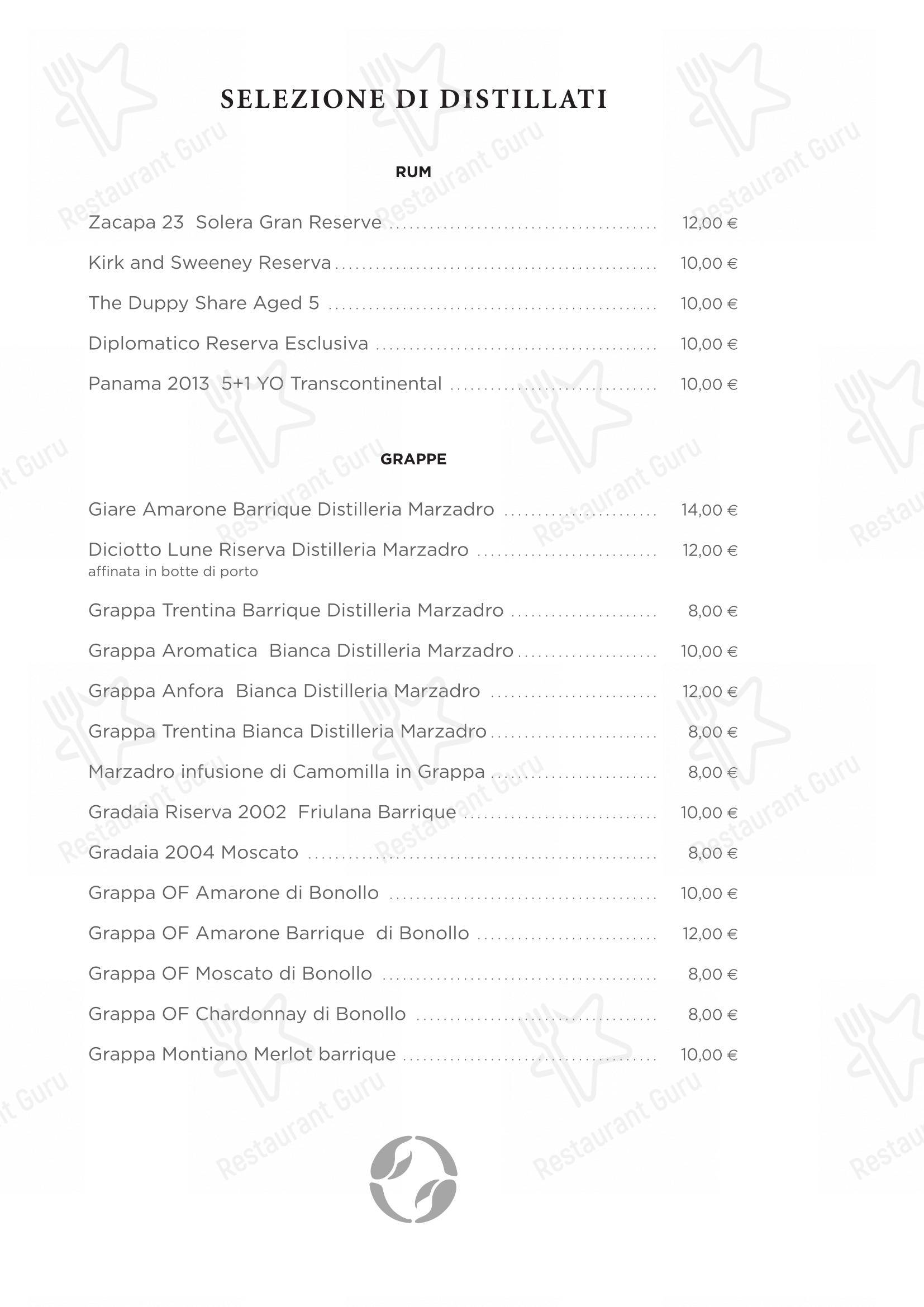 SELEZIONE DI DISTILLATI

RUM

Zacapa 23 Solera Gran Reserve ........ 12,00 €

Kirk and Sweeney Reserva ........ 10,00 €

The Duppy Share Aged 5 ........ 10,00 €

Diplomatico Reserva Esclusiva ........ 10,00 €

Panama 2013 5+1 YO Transcontinental ........ 10,00 €

GRAPPE

Giare Amarone Barrique Distilleria Marzadro ........ 14,00 €

Diciotto Lune Riserva Distilleria Marzadro ........ 12,00 €
affinata in botte di porto

Grappa Trentina Barrique Distilleria Marzadro ........ 8,00 €

Grappa Aromatica Bianca Distilleria Marzadro ........ 10,00 €

Grappa Anfora Bianca Distilleria Marzadro ........ 12,00 €

Grappa Trentina Bianca Distilleria Marzadro ........ 8,00 €

Marzadro infusione di Camomilla in Grappa ........ 8,00 €

Gradaia Riserva 2002 Friulana Barrique ........ 10,00 €

Gradaia 2004 Moscato ........ 8,00 €

Grappa OF Amarone di Bonollo ........ 10,00 €

Grappa OF Amarone Barrique di Bonollo ........ 12,00 €

Grappa OF Moscato di Bonollo ........ 8,00 €

Grappa OF Chardonnay di Bonollo ........ 8,00 €

Grappa Montiano Merlot barrique ........ 10,00 €

Restaurant Guru